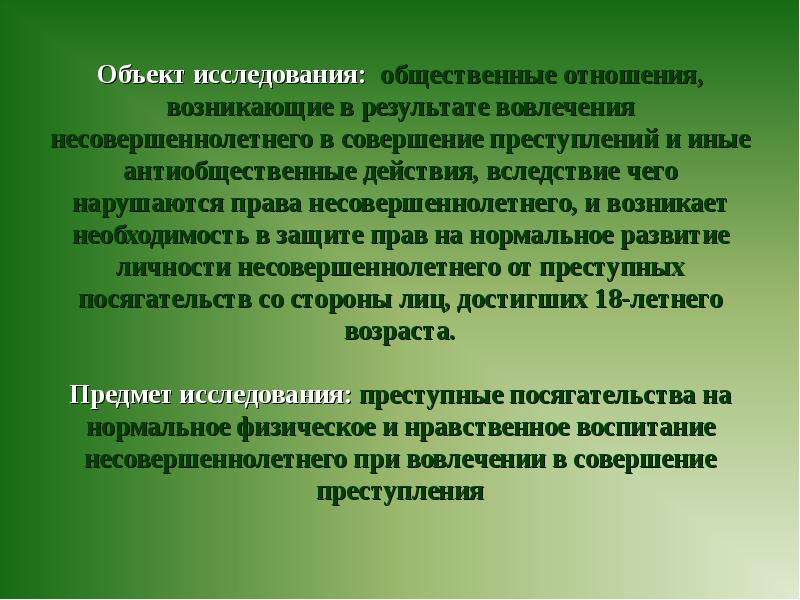 Объект исследования: общественные отношения, возникающие в результате вовлечения несовершеннолетнего в совершение преступлений и иные антиобщественные действия, вследствие чего нарушаются права несовершеннолетнего, и возникает необходимость в защите прав на нормальное развитие личности несовершеннолетнего от преступных посягательств со стороны лиц, достигших 18-летнего возраста.

Предмет исследования: преступные посягательства на нормальное физическое и нравственное воспитание несовершеннолетнего при вовлечении в совершение преступления